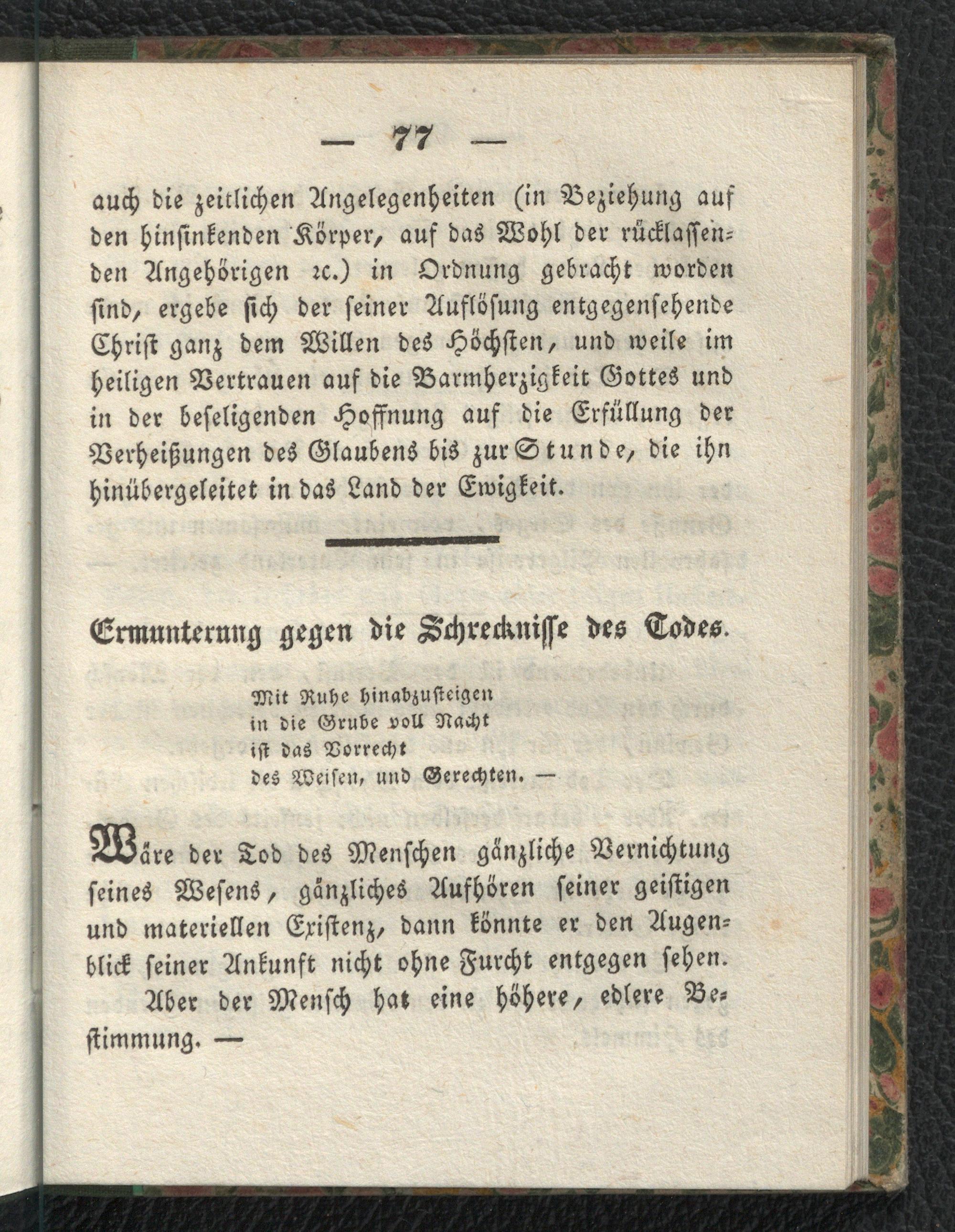 — 77 —

auch die zeitlichen Angelegenheiten (in Beziehung auf den hinsinkenden Körper, auf das Wohl der rücklassenden Angehörigen ꝛc.) in Ordnung gebracht worden sind, ergebe sich der seiner Auflösung entgegensehende Christ ganz dem Willen des Höchsten, und weile im heiligen Vertrauen auf die Barmherzigkeit Gottes und in der beseligenden Hoffnung auf die Erfüllung der Verheißungen des Glaubens bis zur Stunde, die ihn hinübergeleitet in das Land der Ewigkeit.

Ermunterung gegen die Schrecknisse des Todes.

Mit Ruhe hinabzusteigen
in die Grube voll Nacht
ist das Vorrecht
des Weisen, und Gerechten. —

Wäre der Tod des Menschen gänzliche Vernichtung seines Wesens, gänzliches Aufhören seiner geistigen und materiellen Existenz, dann könnte er den Augenblick seiner Ankunft nicht ohne Furcht entgegen sehen.

Aber der Mensch hat eine höhere, edlere Bestimmung. —